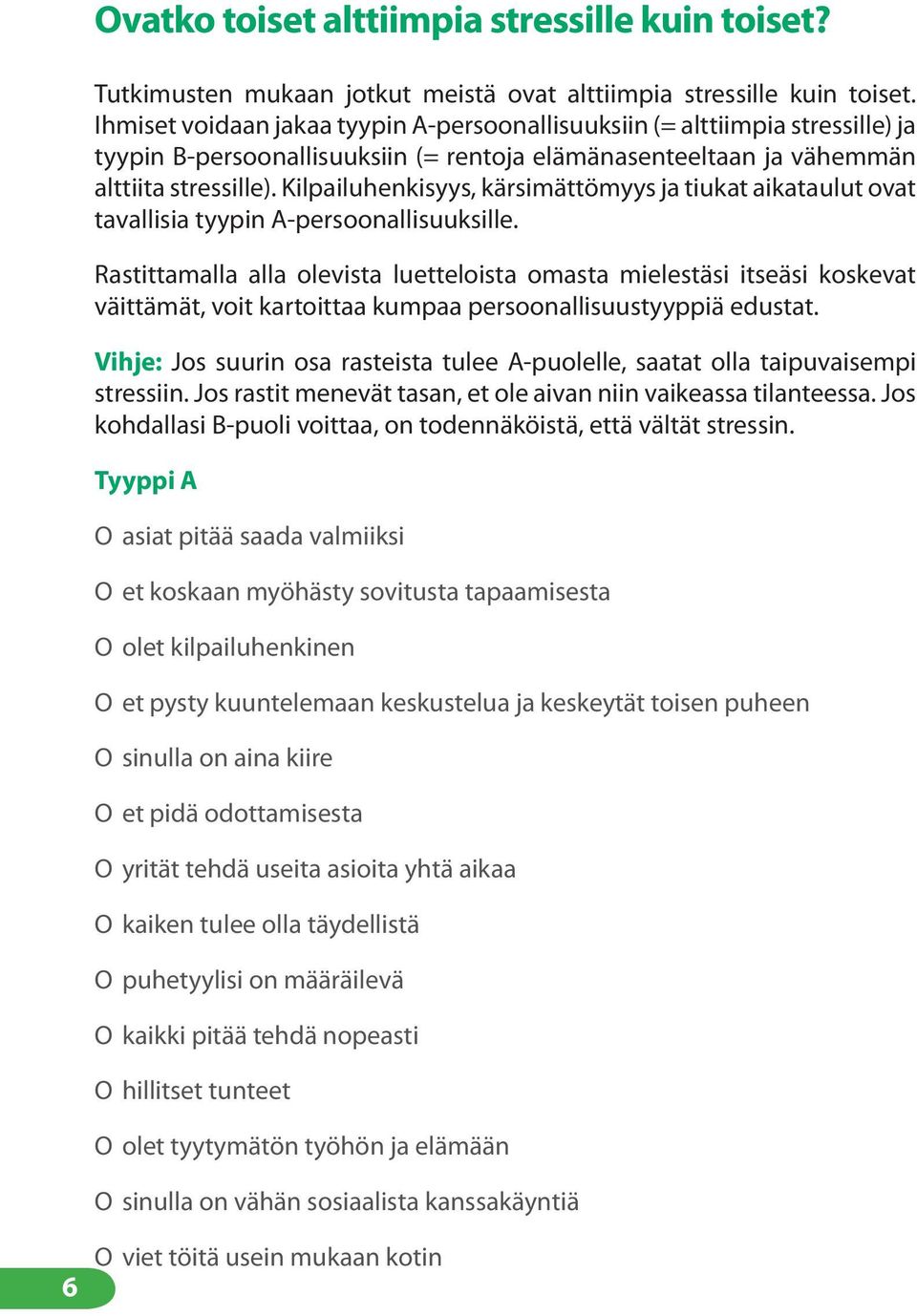 Ovatko toiset alttiimpia stressille kuin toiset?

Tutkimusten mukaan jotkut meistä ovat alttiimpia stressille kuin toiset. Ihmiset voidaan jakaa tyypin A-persoonallisuuksiin (= alttiimpia stressille) ja tyypin B-persoonallisuuksiin (= rentoja elämänasenteeltaan ja vähemmän alttiita stressille). Kilpailuhenkisyys, kärsimättömyys ja tiukat aikataulut ovat tavallisia tyypin A-persoonallisuuksille.

Rastittamalla alla olevista luetteloista omasta mielestäsi itseäsi koskevat väittämät, voit kartoittaa kumpaa persoonallisuustyyppiä edustat.

Vihje: Jos suurin osa rasteista tulee A-puolelle, saatat olla taipuvaisempi stressiin. Jos rastit menevät tasan, et ole aivan niin vaikeassa tilanteessa. Jos kohdallasi B-puoli voittaa, on todennäköistä, että vältät stressin.

Tyyppi A

O asiat pitää saada valmiiksi

O et koskaan myöhästy sovitusta tapaamisesta

O olet kilpailuhenkinen

O et pysty kuuntelemaan keskustelua ja keskeytät toisen puheen

O sinulla on aina kiire

O et pidä odottamisesta

O yrität tehdä useita asioita yhtä aikaa

O kaiken tulee olla täydellistä

O puhetyylisi on määräilevä

O kaikki pitää tehdä nopeasti

O hillitset tunteet

O olet tyytymätön työhön ja elämään

O sinulla on vähän sosiaalista kanssakäyntiä

O viet töitä usein mukaan kotin

6